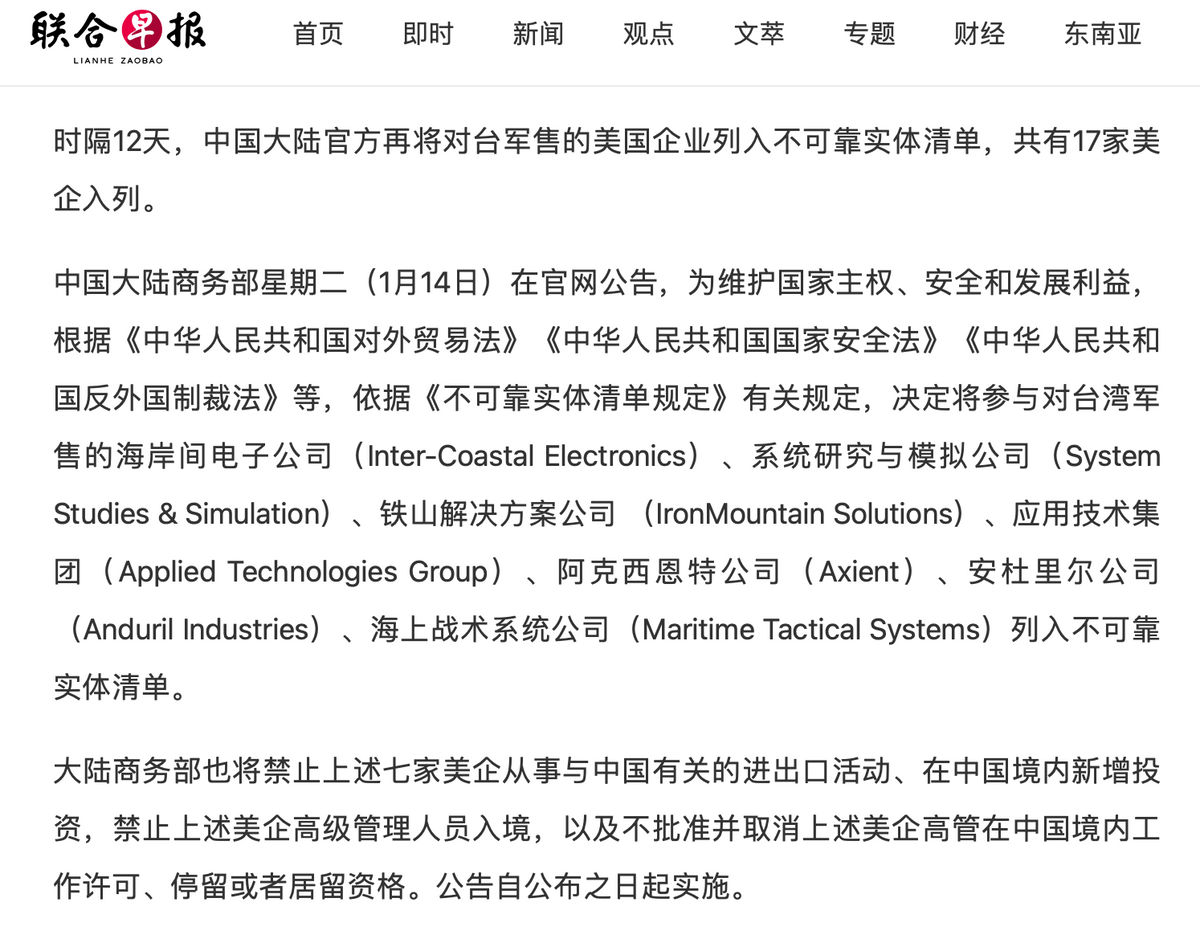 联合早报
LIANHE ZAOBAO

首页 即时 新闻 观点 文萃 专题 财经 东南亚

时隔12天，中国大陆官方再将对台军售的美国企业列入不可靠实体清单，共有17家美企入列。

中国大陆商务部星期二（1月14日）在官网公告，为维护国家主权、安全和发展利益，根据《中华人民共和国对外贸易法》《中华人民共和国国家安全法》《中华人民共和国反外国制裁法》等，依据《不可靠实体清单规定》有关规定，决定将参与对台湾军售的海岸间电子公司（Inter-Coastal Electronics）、系统研究与模拟公司（System Studies & Simulation）、铁山解决方案公司 （IronMountain Solutions）、应用技术集团（Applied Technologies Group）、阿克西恩特公司（Axient）、安杜里尔公司（Anduril Industries）、海上战术系统公司（Maritime Tactical Systems）列入不可靠实体清单。

大陆商务部也将禁止上述七家美企从事与中国有关的进出口活动、在中国境内新增投资，禁止上述美企高级管理人员入境，以及不批准并取消上述美企高管在中国境内工作许可、停留或者居留资格。公告自公布之日起实施。